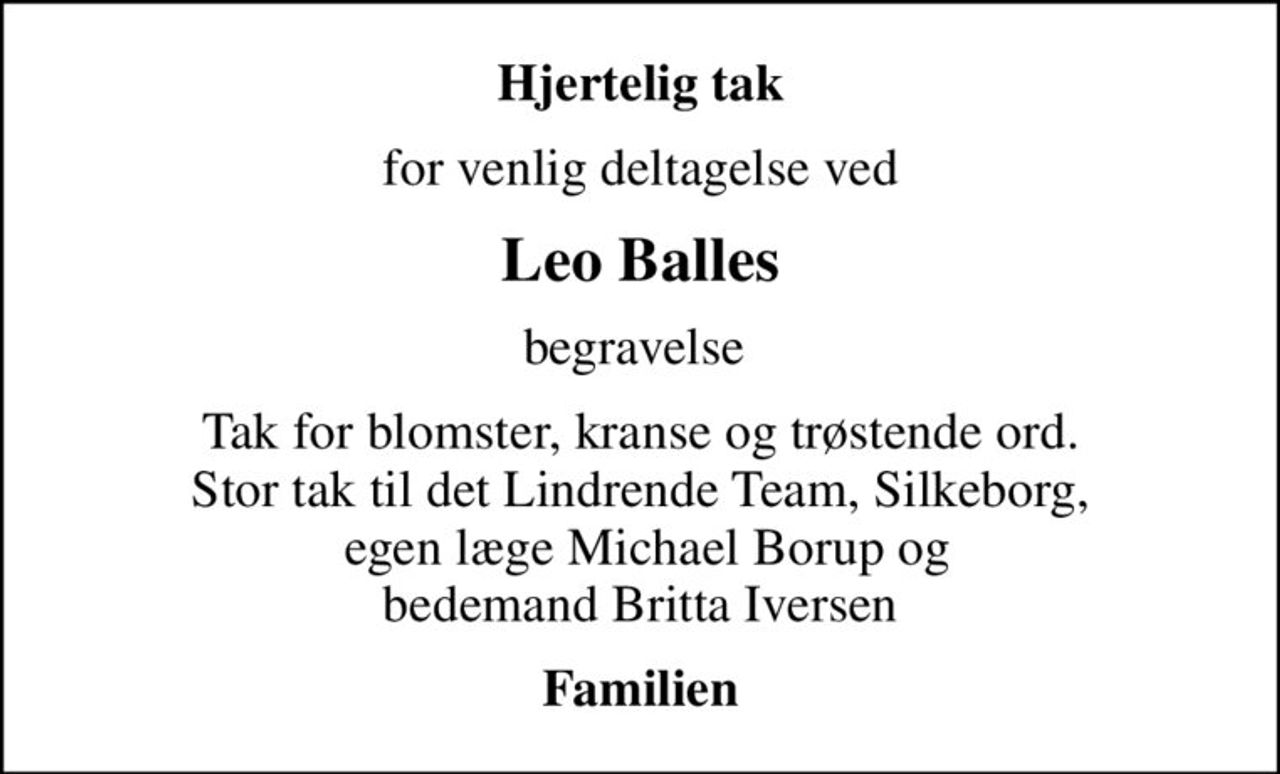 Hjertelig tak

for venlig deltagelse ved

Leo Balles

begravelse

Tak for blomster, kranse og trøstende ord. Stor tak til det Lindrende Team, Silkeborg, egen læge Michael Borup og bedemand Britta Iversen

Familien